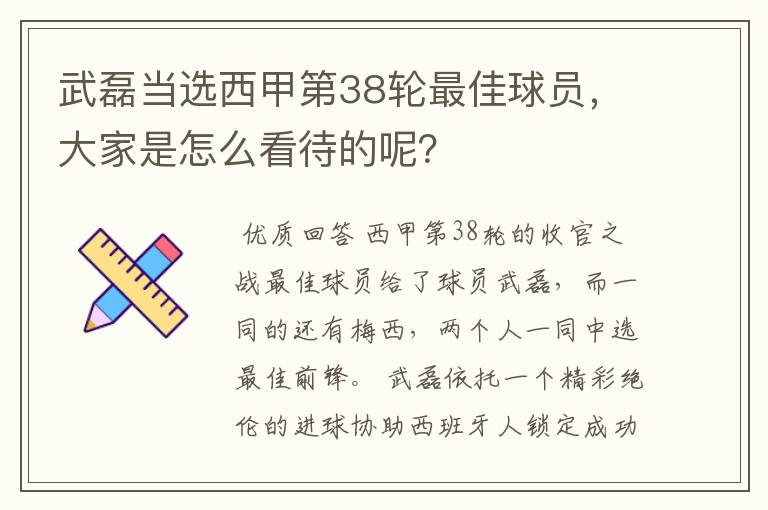 武磊当选西甲第38轮最佳球员，大家是怎么看待的呢？

优质回答 西甲第38轮的收官之战最佳球员给了球员武磊，而一同的还有梅西，两个人一同中选最佳前锋。 武磊依托一个精彩绝伦的进球协助西班牙人锁定成功